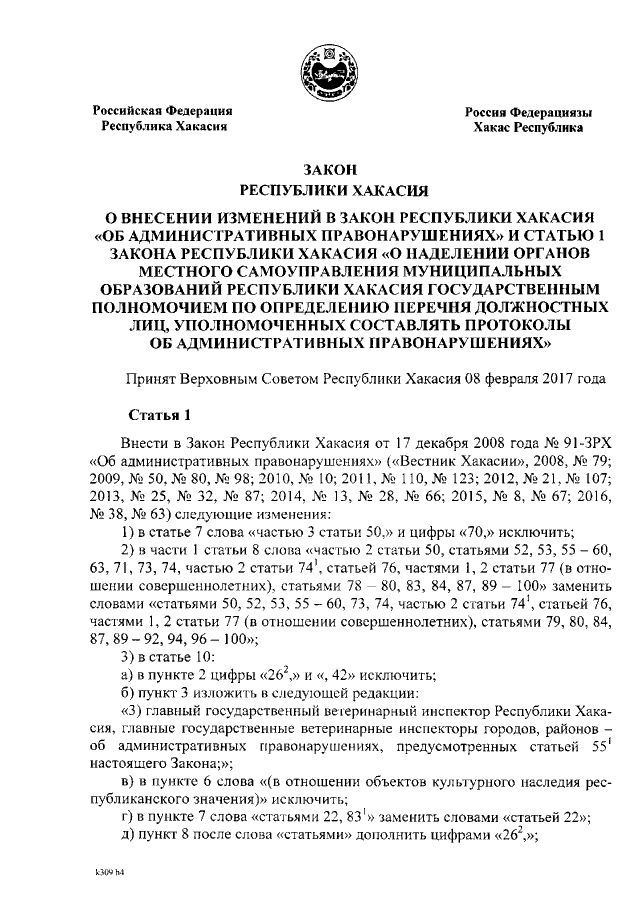 Российская Федерация
Республика Хакасия

Россия Федерациязы
Хакас Республика

ЗАКОН
РЕСПУБЛИКИ ХАКАСИЯ

О ВНЕСЕНИИ ИЗМЕНЕНИЙ В ЗАКОН РЕСПУБЛИКИ ХАКАСИЯ «ОБ АДМИНИСТРАТИВНЫХ ПРАВОНАРУШЕНИЯХ» И СТАТЬЮ 1 ЗАКОНА РЕСПУБЛИКИ ХАКАСИЯ «О НАДЕЛЕНИИ ОРГАНОВ МЕСТНОГО САМОУПРАВЛЕНИЯ МУНИЦИПАЛЬНЫХ ОБРАЗОВАНИЙ РЕСПУБЛИКИ ХАКАСИЯ ГОСУДАРСТВЕННЫМ ПОЛНОМОЧИЕМ ПО ОПРЕДЕЛЕНИЮ ПЕРЕЧНЯ ДОЛЖНОСТНЫХ ЛИЦ, УПОЛНОМОЧЕННЫХ СОСТАВЛЯТЬ ПРОТОКОЛЫ ОБ АДМИНИСТРАТИВНЫХ ПРАВОНАРУШЕНИЯХ»

Принят Верховным Советом Республики Хакасия 08 февраля 2017 года

Статья 1

Внести в Закон Республики Хакасия от 17 декабря 2008 года № 91-ЗРХ «Об административных правонарушениях» («Вестник Хакасии», 2008, № 79; 2009, № 50, № 80, № 98; 2010, № 10; 2011, № 110, № 123; 2012, № 21, № 107; 2013, № 25, № 32, № 87; 2014, № 13, № 28, № 66; 2015, № 8, № 67; 2016, № 38, № 63) следующие изменения:

1) в статье 7 слова «частью 3 статьи 50,» и цифры «70,» исключить;

2) в части 1 статьи 8 слова «частью 2 статьи 50, статьями 52, 53, 55 – 60, 63, 71, 73, 74, частью 2 статьи $74^1$, статьей 76, частями 1, 2 статьи 77 (в отношении совершеннолетних), статьями 78 – 80, 83, 84, 87, 89 – 100» заменить словами «статьями 50, 52, 53, 55 – 60, 73, 74, частью 2 статьи $74^1$, статьей 76, частями 1, 2 статьи 77 (в отношении совершеннолетних), статьями 79, 80, 84, 87, 89 – 92, 94, 96 – 100»;

3) в статье 10:

а) в пункте 2 цифры «$26^2$,» и «, 42» исключить;

б) пункт 3 изложить в следующей редакции:

«3) главный государственный ветеринарный инспектор Республики Хакасия, главные государственные ветеринарные инспекторы городов, районов – об административных правонарушениях, предусмотренных статьей $55^1$ настоящего Закона;»;

в) в пункте 6 слова «(в отношении объектов культурного наследия республиканского значения)» исключить;

г) в пункте 7 слова «статьями 22, $83^1$» заменить словами «статьей 22»;

д) пункт 8 после слова «статьями» дополнить цифрами «$26^2$,»;

k309 b4